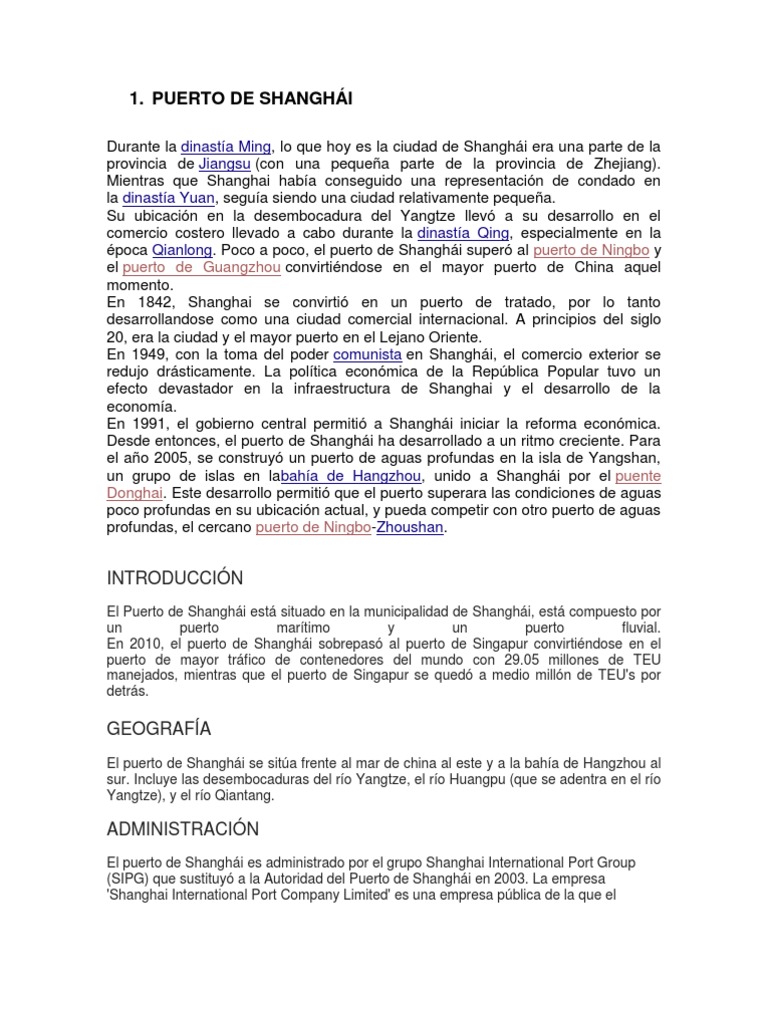 1. PUERTO DE SHANGHÁI

Durante la dinastía Ming, lo que hoy es la ciudad de Shanghái era una parte de la provincia de Jiangsu (con una pequeña parte de la provincia de Zhejiang). Mientras que Shanghai había conseguido una representación de condado en la dinastía Yuan, seguía siendo una ciudad relativamente pequeña.
Su ubicación en la desembocadura del Yangtze llevó a su desarrollo en el comercio costero llevado a cabo durante la dinastía Qing, especialmente en la época Qianlong. Poco a poco, el puerto de Shanghái superó al puerto de Ningbo y el puerto de Guangzhou convirtiéndose en el mayor puerto de China aquel momento.
En 1842, Shanghai se convirtió en un puerto de tratado, por lo tanto desarrollandose como una ciudad comercial internacional. A principios del siglo 20, era la ciudad y el mayor puerto en el Lejano Oriente.
En 1949, con la toma del poder comunista en Shanghái, el comercio exterior se redujo drásticamente. La política económica de la República Popular tuvo un efecto devastador en la infraestructura de Shanghai y el desarrollo de la economía.
En 1991, el gobierno central permitió a Shanghái iniciar la reforma económica. Desde entonces, el puerto de Shanghái ha desarrollado a un ritmo creciente. Para el año 2005, se construyó un puerto de aguas profundas en la isla de Yangshan, un grupo de islas en labahía de Hangzhou, unido a Shanghái por el puente Donghai. Este desarrollo permitió que el puerto superara las condiciones de aguas poco profundas en su ubicación actual, y pueda competir con otro puerto de aguas profundas, el cercano puerto de Ningbo-Zhoushan.

INTRODUCCIÓN

El Puerto de Shanghái está situado en la municipalidad de Shanghái, está compuesto por un puerto marítimo y un puerto fluvial.
En 2010, el puerto de Shanghái sobrepasó al puerto de Singapur convirtiéndose en el puerto de mayor tráfico de contenedores del mundo con 29.05 millones de TEU manejados, mientras que el puerto de Singapur se quedó a medio millón de TEU's por detrás.

GEOGRAFÍA

El puerto de Shanghái se sitúa frente al mar de china al este y a la bahía de Hangzhou al sur. Incluye las desembocaduras del río Yangtze, el río Huangpu (que se adentra en el río Yangtze), y el río Qiantang.

ADMINISTRACIÓN

El puerto de Shanghái es administrado por el grupo Shanghai International Port Group (SIPG) que sustituyó a la Autoridad del Puerto de Shanghái en 2003. La empresa 'Shanghai International Port Company Limited' es una empresa pública de la que el